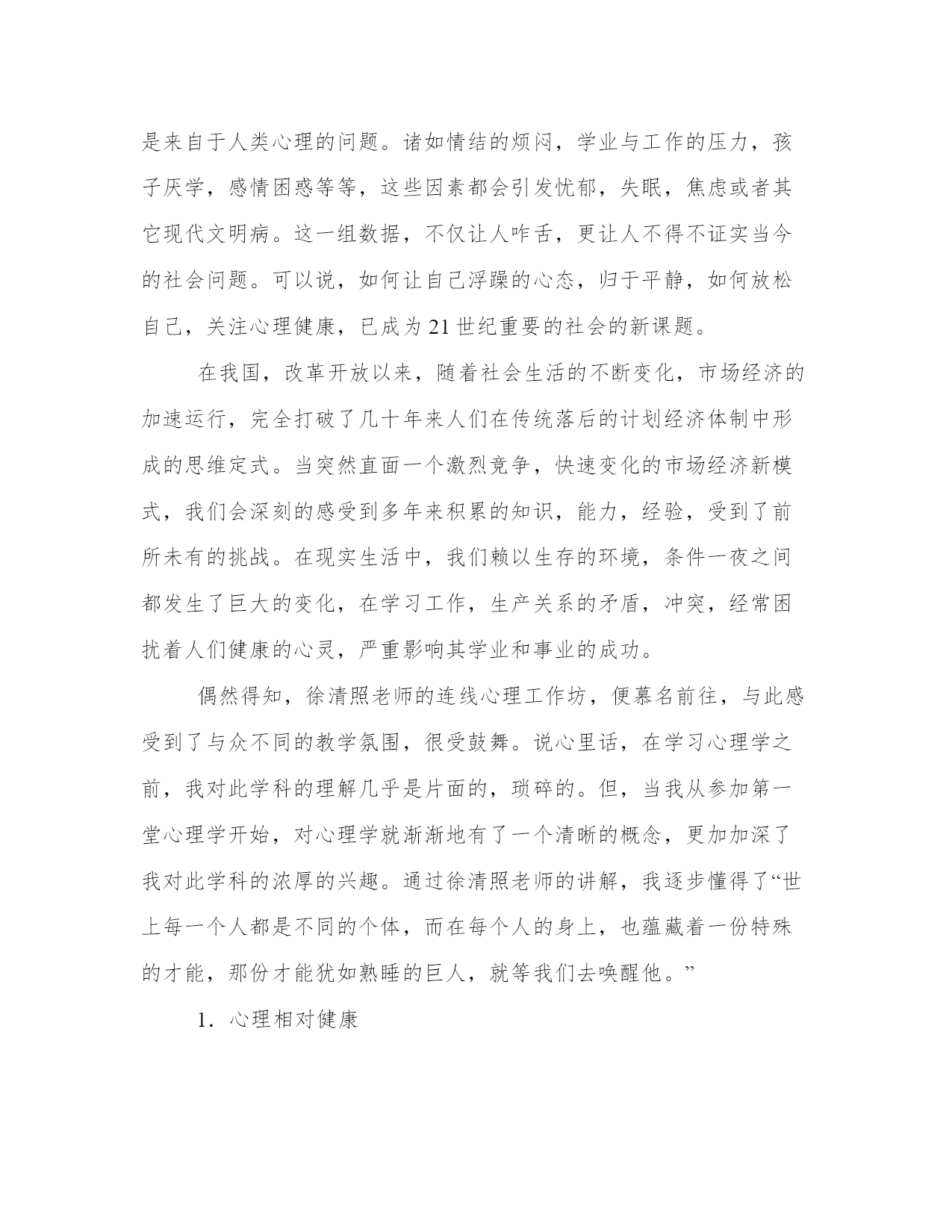 是来自于人类心理的问题。诸如情结的烦闷，学业与工作的压力，孩子厌学，感情困惑等等，这些因素都会引发忧郁，失眠，焦虑或者其它现代文明病。这一组数据，不仅让人咋舌，更让人不得不证实当今的社会问题。可以说，如何让自己浮躁的心态，归于平静，如何放松自己，关注心理健康，已成为21世纪重要的社会的新课题。

在我国，改革开放以来，随着社会生活的不断变化，市场经济的加速运行，完全打破了几十年来人们在传统落后的计划经济体制中形成的思维定式。当突然直面一个激烈竞争，快速变化的市场经济新模式，我们会深刻的感受到多年来积累的知识，能力，经验，受到了前所未有的挑战。在现实生活中，我们赖以生存的环境，条件一夜之间都发生了巨大的变化，在学习工作，生产关系的矛盾，冲突，经常困扰着人们健康的心灵，严重影响其学业和事业的成功。

偶然得知，徐清照老师的连线心理工作坊，便慕名前往，与此感受到了与众不同的教学氛围，很受鼓舞。说心里话，在学习心理学之前，我对此学科的理解几乎是片面的，琐碎的。但，当我从参加第一堂心理学开始，对心理学就渐渐地有了一个清晰的概念，更加加深了我对此学科的浓厚的兴趣。通过徐清照老师的讲解，我逐步懂得了“世上每一个人都是不同的个体，而在每个人的身上，也蕴藏着一份特殊的才能，那份才能犹如熟睡的巨人，就等我们去唤醒他。”

1. 心理相对健康